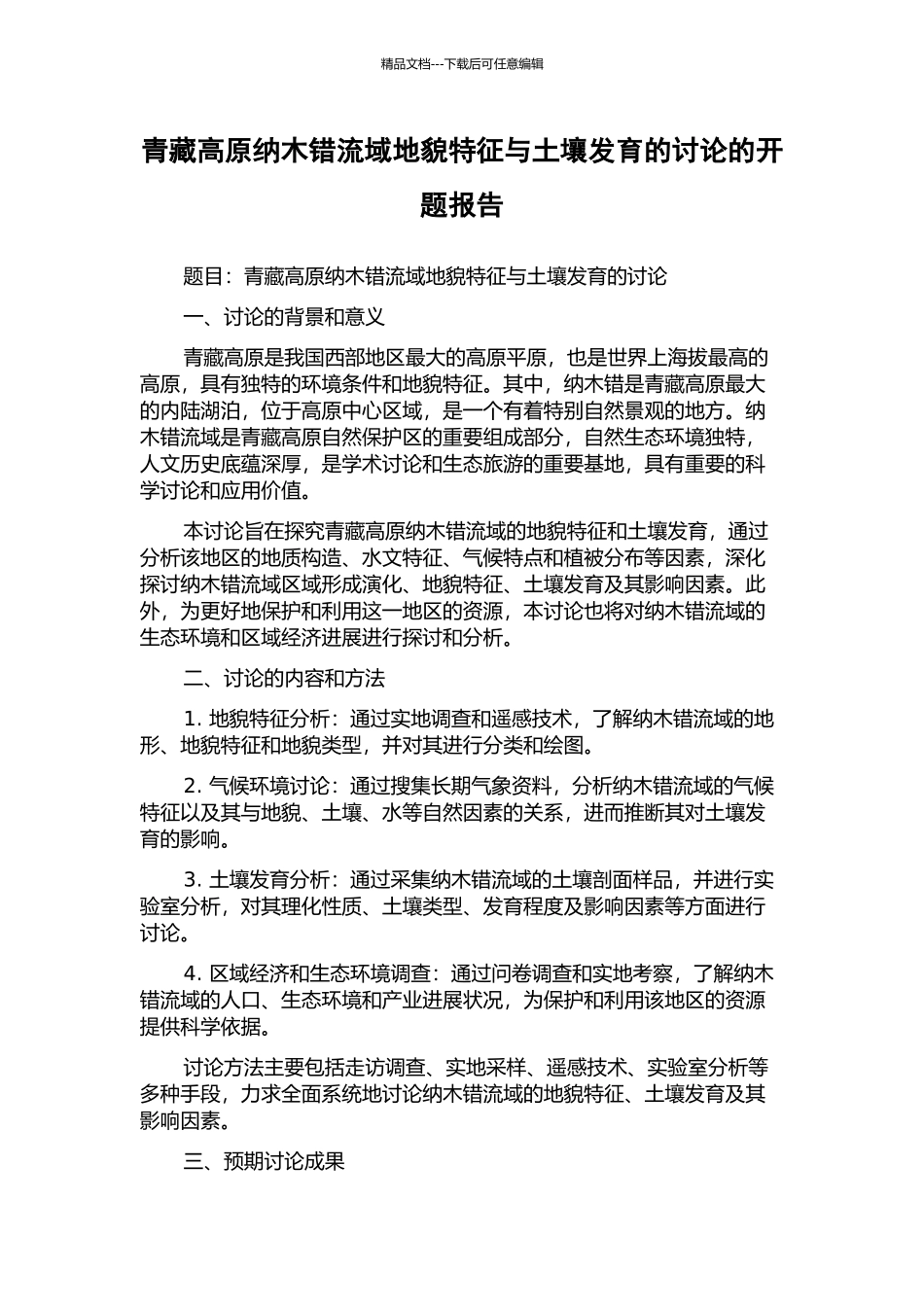 精品文档---下载后可任意编辑

青藏高原纳木错流域地貌特征与土壤发育的讨论的开题报告

题目：青藏高原纳木错流域地貌特征与土壤发育的讨论

一、讨论的背景和意义

青藏高原是我国西部地区最大的高原平原，也是世界上海拔最高的高原，具有独特的环境条件和地貌特征。其中，纳木错是青藏高原最大的内陆湖泊，位于高原中心区域，是一个有着特别自然景观的地方。纳木错流域是青藏高原自然保护区的重要组成部分，自然生态环境独特，人文历史底蕴深厚，是学术讨论和生态旅游的重要基地，具有重要的科学讨论和应用价值。

本讨论旨在探究青藏高原纳木错流域的地貌特征和土壤发育，通过分析该地区的地质构造、水文特征、气候特点和植被分布等因素，深化探讨纳木错流域区域形成演化、地貌特征、土壤发育及其影响因素。此外，为更好地保护和利用这一地区的资源，本讨论也将对纳木错流域的生态环境和区域经济进展进行探讨和分析。

二、讨论的内容和方法

1. 地貌特征分析：通过实地调查和遥感技术，了解纳木错流域的地形、地貌特征和地貌类型，并对其进行分类和绘图。

2. 气候环境讨论：通过搜集长期气象资料，分析纳木错流域的气候特征以及其与地貌、土壤、水等自然因素的关系，进而推断其对土壤发育的影响。

3. 土壤发育分析：通过采集纳木错流域的土壤剖面样品，并进行实验室分析，对其理化性质、土壤类型、发育程度及影响因素等方面进行讨论。

4. 区域经济和生态环境调查：通过问卷调查和实地考察，了解纳木错流域的人口、生态环境和产业进展状况，为保护和利用该地区的资源提供科学依据。

讨论方法主要包括走访调查、实地采样、遥感技术、实验室分析等多种手段，力求全面系统地讨论纳木错流域的地貌特征、土壤发育及其影响因素。

三、预期讨论成果